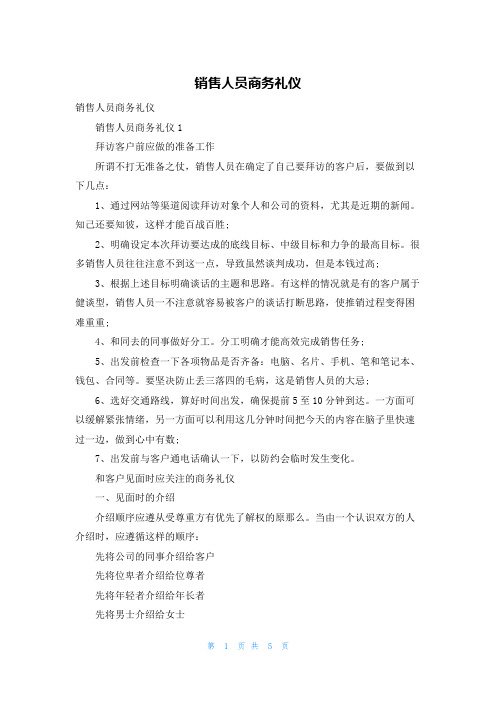 销售人员商务礼仪

销售人员商务礼仪

销售人员商务礼仪 1

拜访客户前应做的准备工作

所谓不打无准备之仗，销售人员在确定了自己要拜访的客户后，要做到以下几点：

1、通过网站等渠道阅读拜访对象个人和公司的资料，尤其是近期的新闻。知己还要知彼，这样才能百战百胜；

2、明确设定本次拜访要达成的底线目标、中级目标和力争的最高目标。很多销售人员往往注意不到这一点，导致虽然谈判成功，但是本钱过高；

3、根据上述目标明确谈话的主题和思路。有这样的情况就是有的客户属于健谈型，销售人员一不注意就容易被客户的谈话打断思路，使推销过程变得困难重重；

4、和同去的同事做好分工。分工明确才能高效完成销售任务；

5、出发前检查一下各项物品是否齐备：电脑、名片、手机、笔和笔记本、钱包、合同等。要坚决防止丢三落四的毛病，这是销售人员的大忌；

6、选好交通路线，算好时间出发，确保提前 5 至 10 分钟到达。一方面可以缓解紧张情绪，另一方面可以利用这几分钟时间把今天的内容在脑子里快速过一边，做到心中有数；

7、出发前与客户通电话确认一下，以防约会临时发生变化。

和客户见面时应关注的商务礼仪

一、见面时的介绍

介绍顺序应遵从受尊重方有优先了解权的原那么。当由一个认识双方的人介绍时，应遵循这样的顺序：

先将公司的同事介绍给客户

先将位卑者介绍给位尊者

先将年轻者介绍给年长者

先将男士介绍给女士

第 1 页 共 5 页